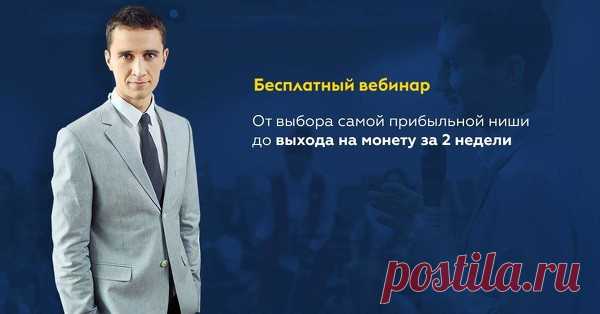 Бесплатный вебинар

От выбора самой прибыльной ниши до выхода на монету за 2 недели

postila.ru